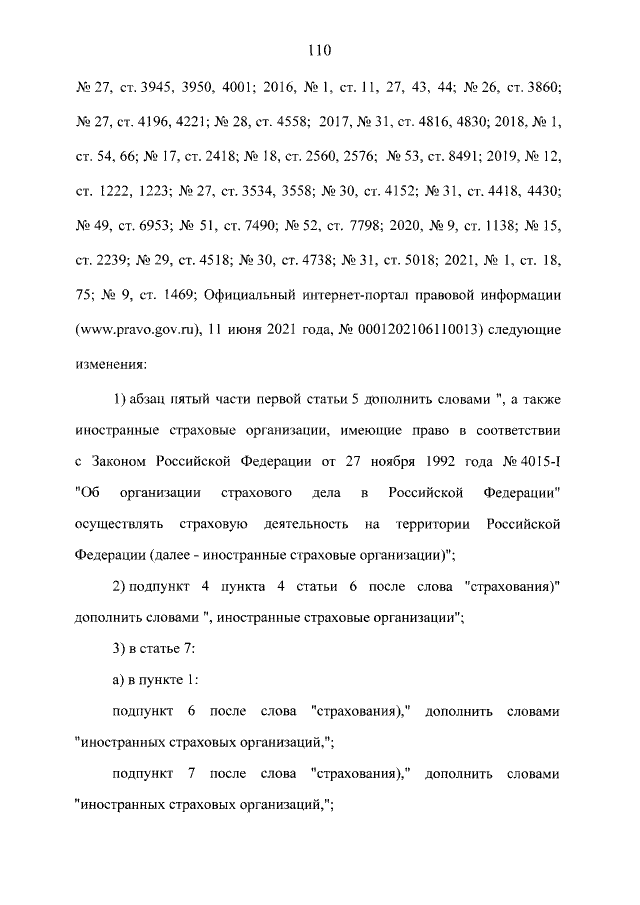 110

№ 27, ст. 3945, 3950, 4001; 2016, № 1, ст. 11, 27, 43, 44; № 26, ст. 3860; № 27, ст. 4196, 4221; № 28, ст. 4558; 2017, № 31, ст. 4816, 4830; 2018, № 1, ст. 54, 66; № 17, ст. 2418; № 18, ст. 2560, 2576; № 53, ст. 8491; 2019, № 12, ст. 1222, 1223; № 27, ст. 3534, 3558; № 30, ст. 4152; № 31, ст. 4418, 4430; № 49, ст. 6953; № 51, ст. 7490; № 52, ст. 7798; 2020, № 9, ст. 1138; № 15, ст. 2239; № 29, ст. 4518; № 30, ст. 4738; № 31, ст. 5018; 2021, № 1, ст. 18, 75; № 9, ст. 1469; Официальный интернет-портал правовой информации (www.pravo.gov.ru), 11 июня 2021 года, № 0001202106110013) следующие изменения:

1) абзац пятый части первой статьи 5 дополнить словами ", а также иностранные страховые организации, имеющие право в соответствии с Законом Российской Федерации от 27 ноября 1992 года № 4015-I "Об организации страхового дела в Российской Федерации" осуществлять страховую деятельность на территории Российской Федерации (далее - иностранные страховые организации)";

2) подпункт 4 пункта 4 статьи 6 после слова "страхования)" дополнить словами ", иностранные страховые организации";

3) в статье 7:

а) в пункте 1:

подпункт 6 после слова "страхования)," дополнить словами "иностранных страховых организаций,";

подпункт 7 после слова "страхования)," дополнить словами "иностранных страховых организаций,";